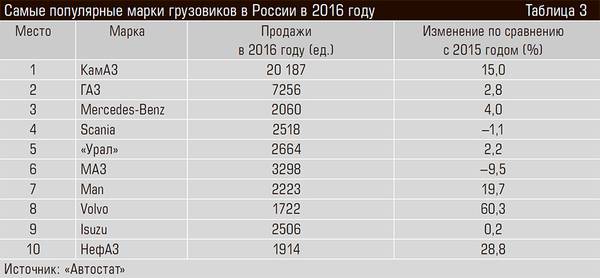 Самые популярные марки грузовиков в России в 2016 году Таблица 3

| Место | Марка | Продажи в 2016 году (ед.) | Изменение по сравнению с 2015 годом (%) |
|---|---|---|---|
| 1 | КамАЗ | 20 187 | 15,0 |
| 2 | ГАЗ | 7256 | 2,8 |
| 3 | Mercedes-Benz | 2060 | 4,0 |
| 4 | Scania | 2518 | –1,1 |
| 5 | «Урал» | 2664 | 2,2 |
| 6 | МАЗ | 3298 | –9,5 |
| 7 | Man | 2223 | 19,7 |
| 8 | Volvo | 1722 | 60,3 |
| 9 | Isuzu | 2506 | 0,2 |
| 10 | НефАЗ | 1914 | 28,8 |

Источник: «Автостат»